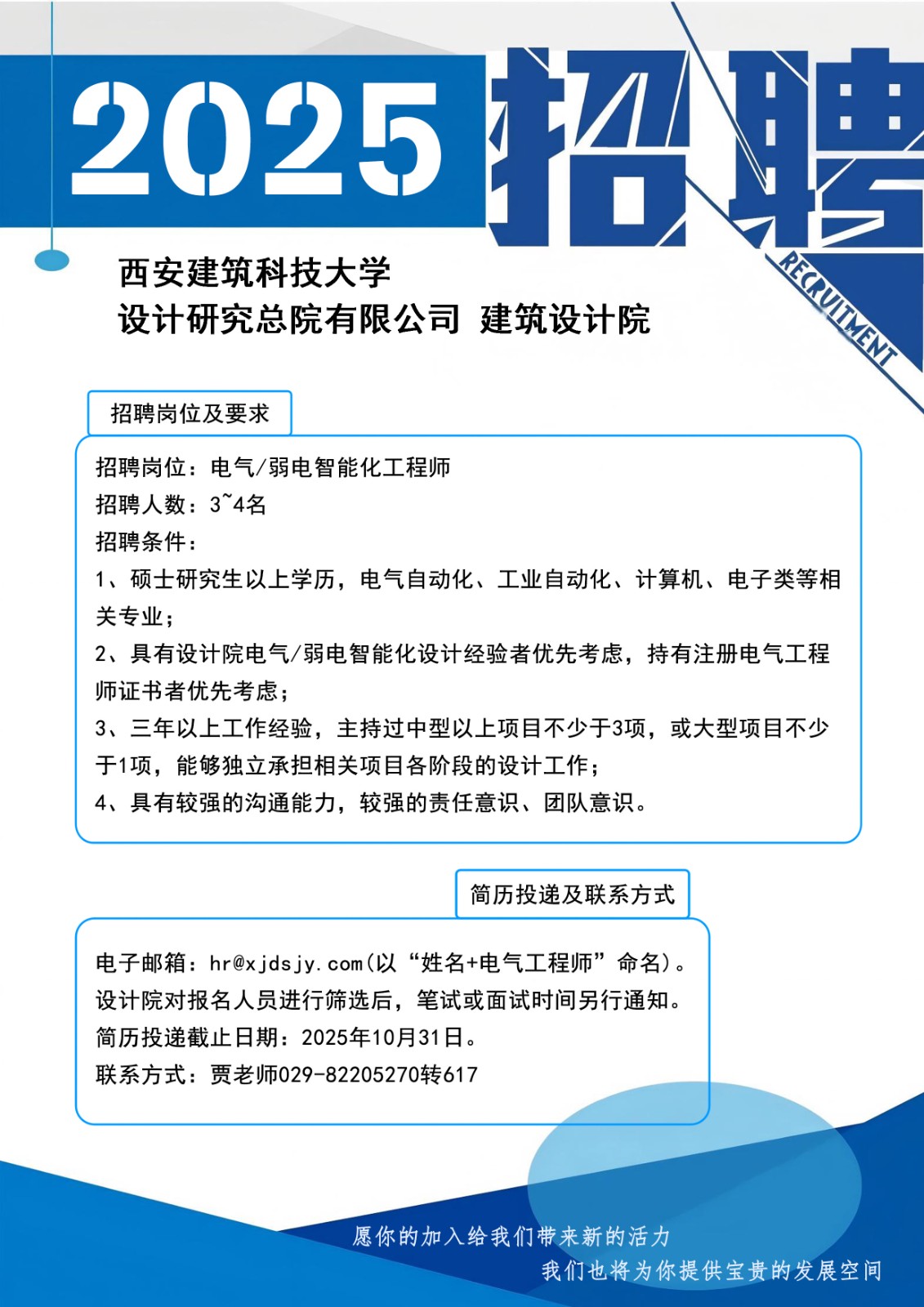 2025 招聘

RECRUITMENT

西安建筑科技大学
设计研究总院有限公司 建筑设计院

招聘岗位及要求

招聘岗位：电气/弱电智能化工程师
招聘人数：3~4名
招聘条件：
1、硕士研究生以上学历，电气自动化、工业自动化、计算机、电子类等相关专业；
2、具有设计院电气/弱电智能化设计经验者优先考虑，持有注册电气工程师证书者优先考虑；
3、三年以上工作经验，主持过中型以上项目不少于3项，或大型项目不少于1项，能够独立承担相关项目各阶段的设计工作；
4、具有较强的沟通能力，较强的责任意识、团队意识。

简历投递及联系方式

电子邮箱：hr@xjdsjy.com(以“姓名+电气工程师”命名)。
设计院对报名人员进行筛选后，笔试或面试时间另行通知。
简历投递截止日期：2025年10月31日。
联系方式：贾老师029-82205270转617

愿你的加入给我们带来新的活力
我们也将为你提供宝贵的发展空间